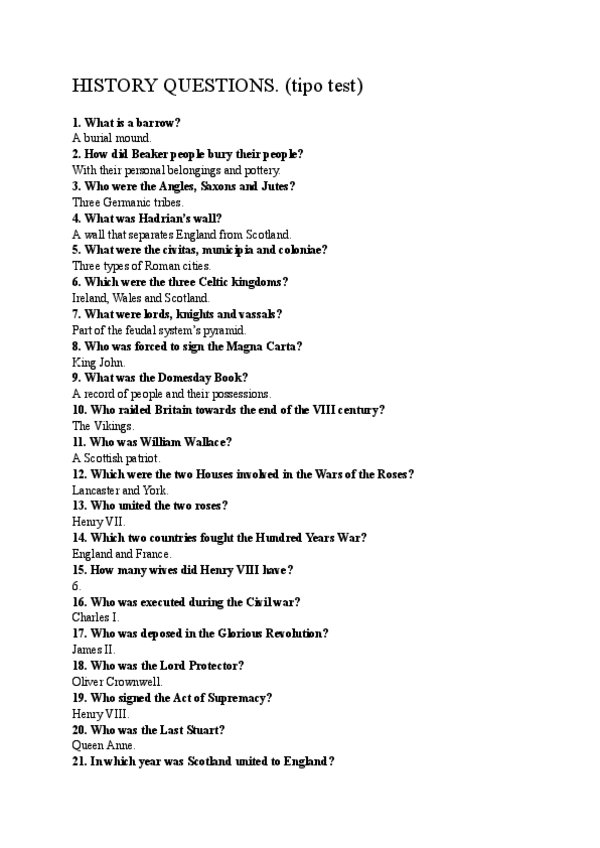 HISTORY QUESTIONS. (tipo test)

1. What is a barrow?
A burial mound.
2. How did Beaker people bury their people?
With their personal belongings and pottery.
3. Who were the Angles, Saxons and Jutes?
Three Germanic tribes.
4. What was Hadrian's wall?
A wall that separates England from Scotland.
5. What were the civitas, municipia and coloniae?
Three types of Roman cities.
6. Which were the three Celtic kingdoms?
Ireland, Wales and Scotland.
7. What were lords, knights and vassals?
Part of the feudal system's pyramid.
8. Who was forced to sign the Magna Carta?
King John.
9. What was the Domesday Book?
A record of people and their possessions.
10. Who raided Britain towards the end of the VIII century?
The Vikings.
11. Who was William Wallace?
A Scottish patriot.
12. Which were the two Houses involved in the Wars of the Roses?
Lancaster and York.
13. Who united the two roses?
Henry VII.
14. Which two countries fought the Hundred Years War?
England and France.
15. How many wives did Henry VIII have?
6.
16. Who was executed during the Civil war?
Charles I.
17. Who was deposed in the Glorious Revolution?
James II.
18. Who was the Lord Protector?
Oliver Crownwell.
19. Who signed the Act of Supremacy?
Henry VIII.
20. Who was the Last Stuart?
Queen Anne.
21. In which year was Scotland united to England?